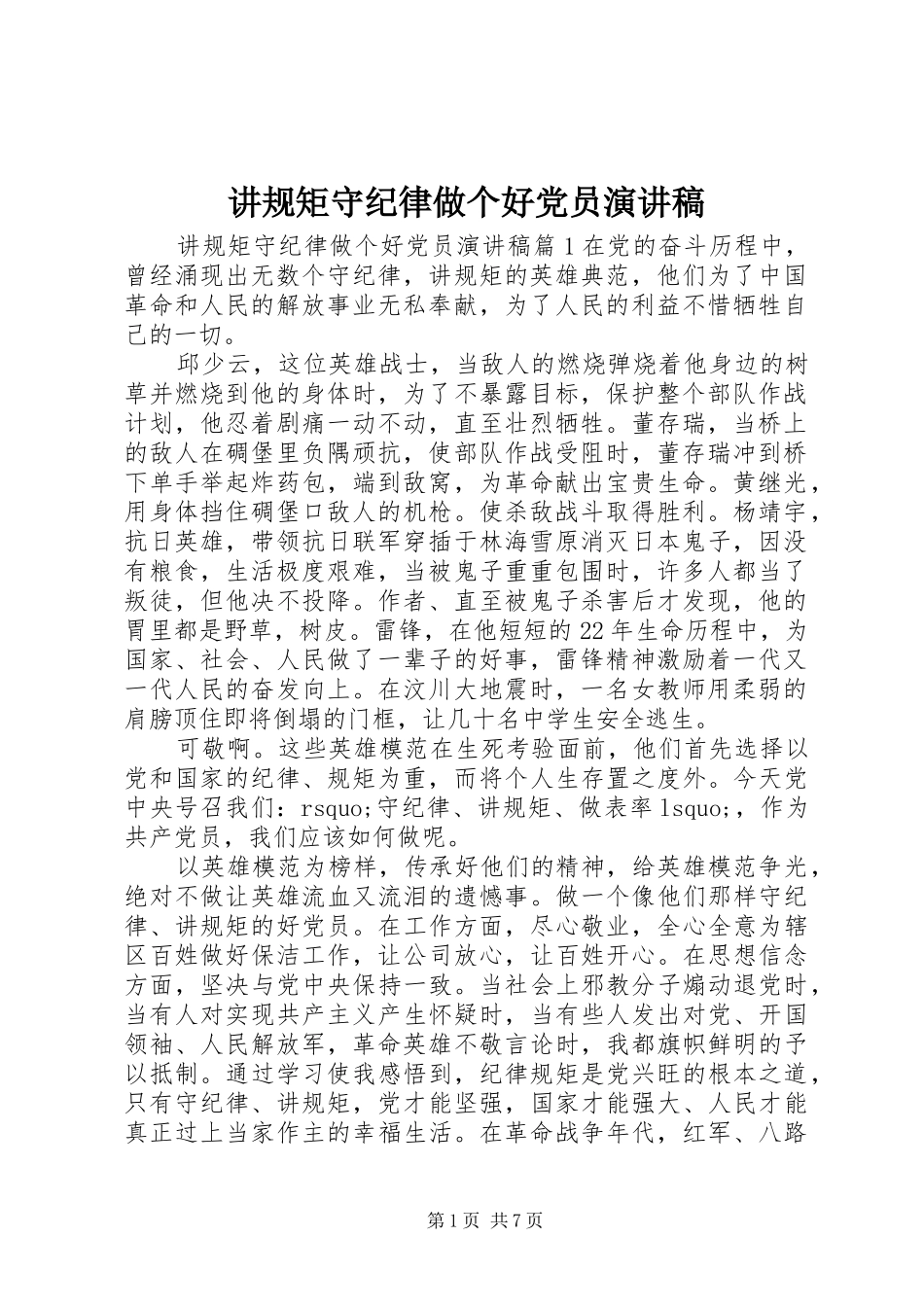 讲规矩守纪律做个好党员演讲稿

讲规矩守纪律做个好党员演讲稿篇1在党的奋斗历程中，曾经涌现出无数个守纪律，讲规矩的英雄典范，他们为了中国革命和人民的解放事业无私奉献，为了人民的利益不惜牺牲自己的一切。

邱少云，这位英雄战士，当敌人的燃烧弹烧着他身边的树草并燃烧到他的身体时，为了不暴露目标，保护整个部队作战计划，他忍着剧痛一动不动，直至壮烈牺牲。董存瑞，当桥上的敌人在碉堡里负隅顽抗，使部队作战受阻时，董存瑞冲到桥下单手举起炸药包，端到敌窝，为革命献出宝贵生命。黄继光，用身体挡住碉堡口敌人的机枪。使杀敌战斗取得胜利。杨靖宇，抗日英雄，带领抗日联军穿插于林海雪原消灭日本鬼子，因没有粮食，生活极度艰难，当被鬼子重重包围时，许多人都当了叛徒，但他决不投降。作者、直至被鬼子杀害后才发现，他的胃里都是野草，树皮。雷锋，在他短短的22年生命历程中，为国家、社会、人民做了一辈子的好事，雷锋精神激励着一代又一代人民的奋发向上。在汶川大地震时，一名女教师用柔弱的肩膀顶住即将倒塌的门框，让几十名中学生安全逃生。

可敬啊。这些英雄模范在生死考验面前，他们首先选择以党和国家的纪律、规矩为重，而将个人生存置之度外。今天党中央号召我们：rsquo;守纪律、讲规矩、做表率lsquo;，作为共产党员，我们应该如何做呢。

以英雄模范为榜样，传承好他们的精神，给英雄模范争光，绝对不做让英雄流血又流泪的遗憾事。做一个像他们那样守纪律、讲规矩的好党员。在工作方面，尽心敬业，全心全意为辖区百姓做好保洁工作，让公司放心，让百姓开心。在思想信念方面，坚决与党中央保持一致。当社会上邪教分子煽动退党时，当有人对实现共产主义产生怀疑时，当有些人发出对党、开国领袖、人民解放军，革命英雄不敬言论时，我都旗帜鲜明的予以抵制。通过学习使我感悟到，纪律规矩是党兴旺的根本之道，只有守纪律、讲规矩，党才能坚强，国家才能强大、人民才能真正过上当家作主的幸福生活。在革命战争年代，红军、八路

第1页 共7页